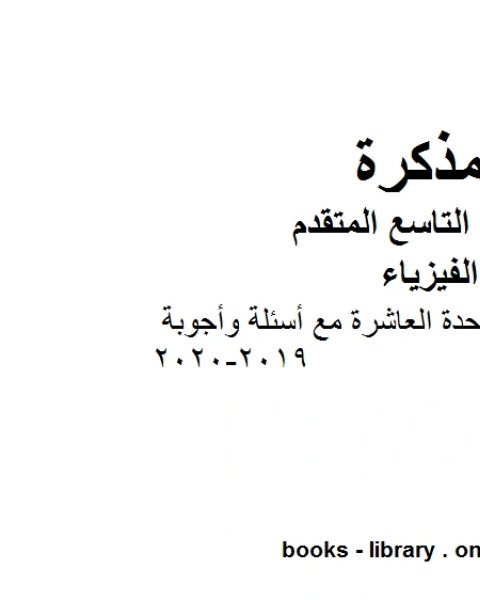 مذكرة
التاسع المتقدم
الفيزياء
حدة العاشرة مع أسئلة وأجوبة
٢٠١٩-٢٠٢٠
books - library . on